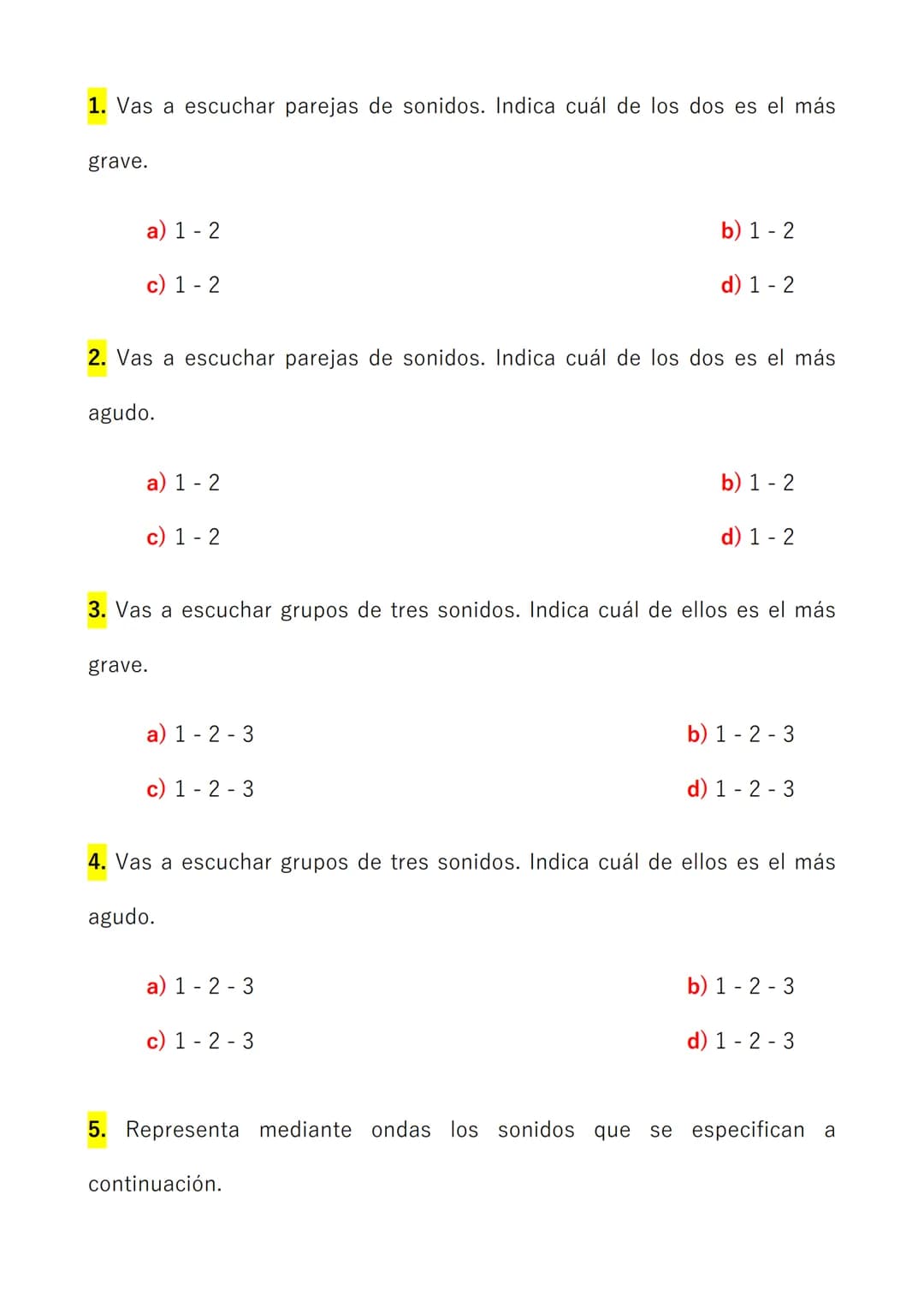 1. Vas a escuchar parejas de sonidos. Indica cuál de los dos es el más grave.

a) 1 - 2   b) 1 - 2

c) 1 - 2   d) 1 - 2

2. Vas a escuchar parejas de sonidos. Indica cuál de los dos es el más agudo.

a) 1 - 2   b) 1 - 2

c) 1 - 2   d) 1 - 2

3. Vas a escuchar grupos de tres sonidos. Indica cuál de ellos es el más grave.

a) 1 - 2 - 3   b) 1 - 2 - 3

c) 1 - 2 - 3   d) 1 - 2 - 3

4. Vas a escuchar grupos de tres sonidos. Indica cuál de ellos es el más agudo.

a) 1 - 2 - 3   b) 1 - 2 - 3

c) 1 - 2 - 3   d) 1 - 2 - 3

5. Representa mediante ondas los sonidos que se especifican a continuación.